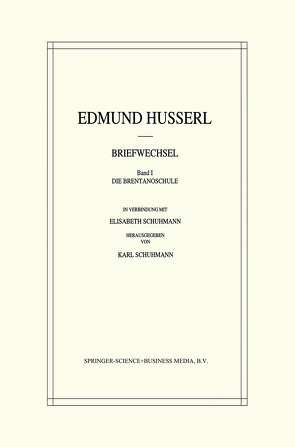 EDMUND HUSSERL

BRIEFWECHSEL

Band I
DIE BRENTANOSCHULE

IN VERBINDUNG MIT
ELISABETH SCHUHMANN
HERAUSGEGEBEN
VON
KARL SCHUHMANN

SPRINGER-SCIENCE+BUSINESS MEDIA, B.V.